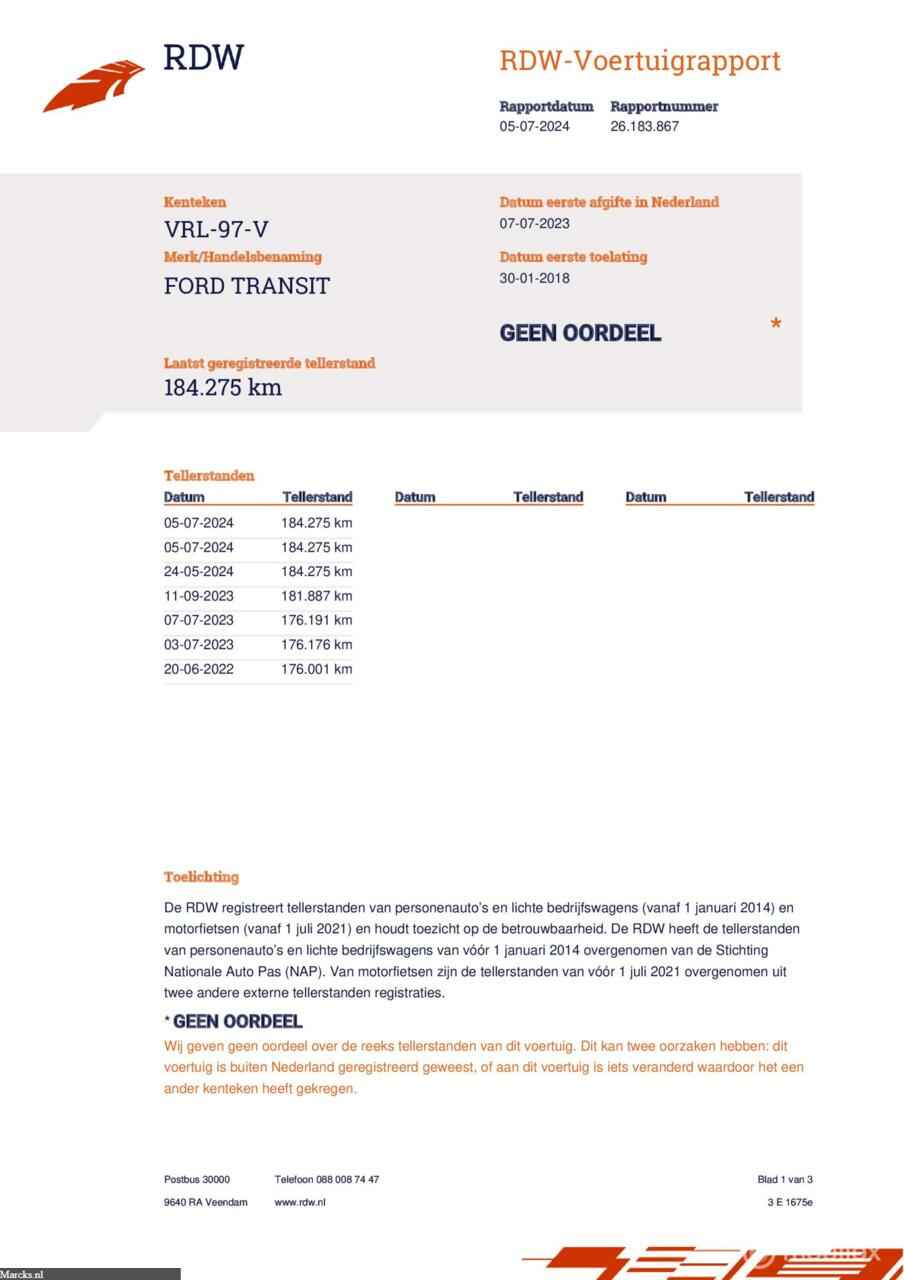 RDW

RDW-Voertuigrapport

Rapportdatum 05-07-2024

Rapportnummer 26.183.867

Kenteken
VRL-97-V

Merk/Handelsbenaming
FORD TRANSIT

Datum eerste afgifte in Nederland
07-07-2023

Datum eerste toelating
30-01-2018

GEEN OORDEEL *

Laatst geregistreerde tellerstand
184.275 km

Tellerstanden

| Datum | Tellerstand | Datum | Tellerstand | Datum | Tellerstand |
|---|---|---|---|---|---|
| 05-07-2024 | 184.275 km | | | | |
| 05-07-2024 | 184.275 km | | | | |
| 24-05-2024 | 184.275 km | | | | |
| 11-09-2023 | 181.887 km | | | | |
| 07-07-2023 | 176.191 km | | | | |
| 03-07-2023 | 176.176 km | | | | |
| 20-06-2022 | 176.001 km | | | | |

Toelichting

De RDW registreert tellerstanden van personenauto's en lichte bedrijfswagens (vanaf 1 januari 2014) en motorfietsen (vanaf 1 juli 2021) en houdt toezicht op de betrouwbaarheid. De RDW heeft de tellerstanden van personenauto's en lichte bedrijfswagens van vóór 1 januari 2014 overgenomen van de Stichting Nationale Auto Pas (NAP). Van motorfietsen zijn de tellerstanden van vóór 1 juli 2021 overgenomen uit twee andere externe tellerstanden registraties.

* GEEN OORDEEL
Wij geven geen oordeel over de reeks tellerstanden van dit voertuig. Dit kan twee oorzaken hebben: dit voertuig is buiten Nederland geregistreerd geweest, of aan dit voertuig is iets veranderd waardoor het een ander kenteken heeft gekregen.

Postbus 30000
9640 RA Veendam

Telefoon 088 008 74 47
www.rdw.nl

Blad 1 van 3
3 E 1675e

Marcks.nl